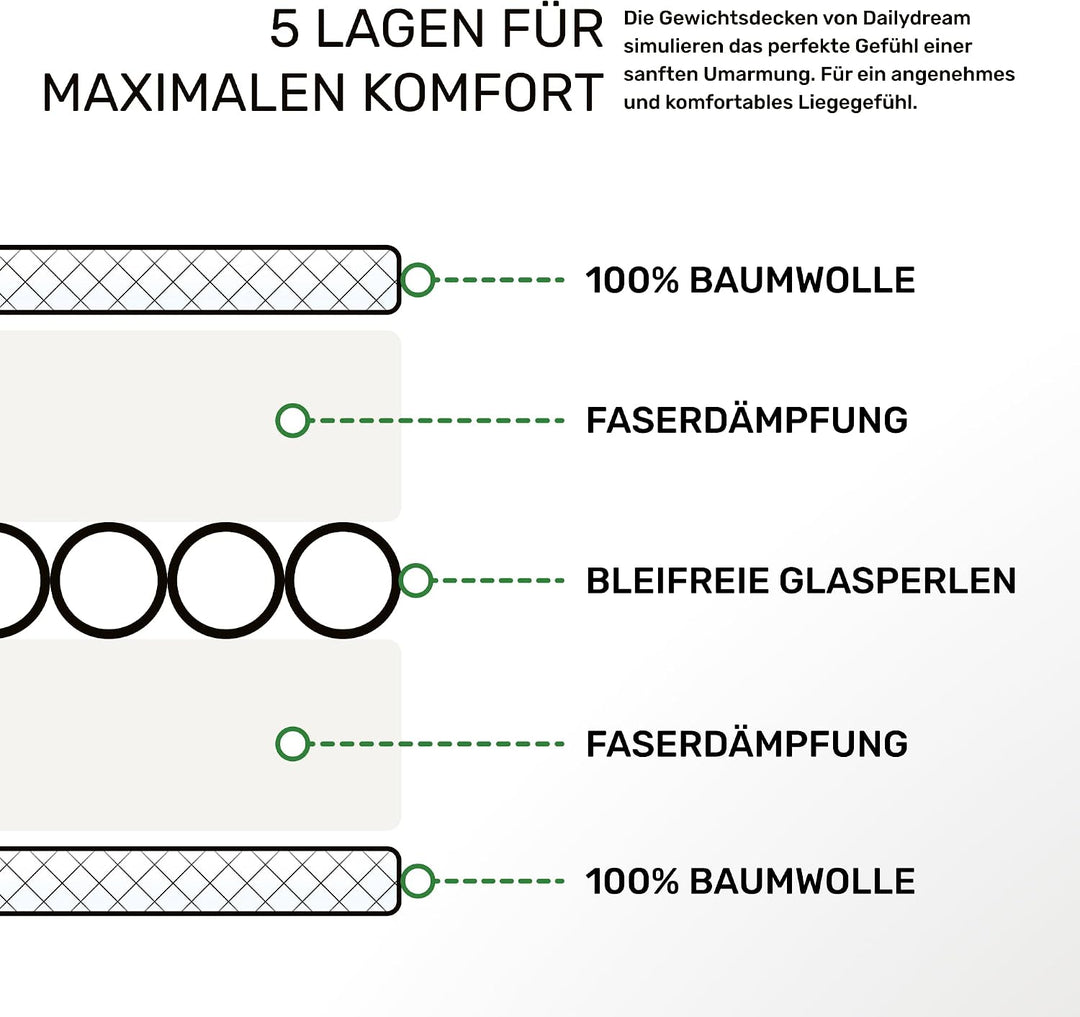 5 LAGEN FÜR MAXIMALEN KOMFORT

Die Gewichtsdecken von Dailydream simulieren das perfekte Gefühl einer sanften Umarmung. Für ein angenehmes und komfortables Liegegefühl.

100% BAUMWOLLE

FASERDÄMPFUNG

BLEIFREIE GLASPERLEN

FASERDÄMPFUNG

100% BAUMWOLLE